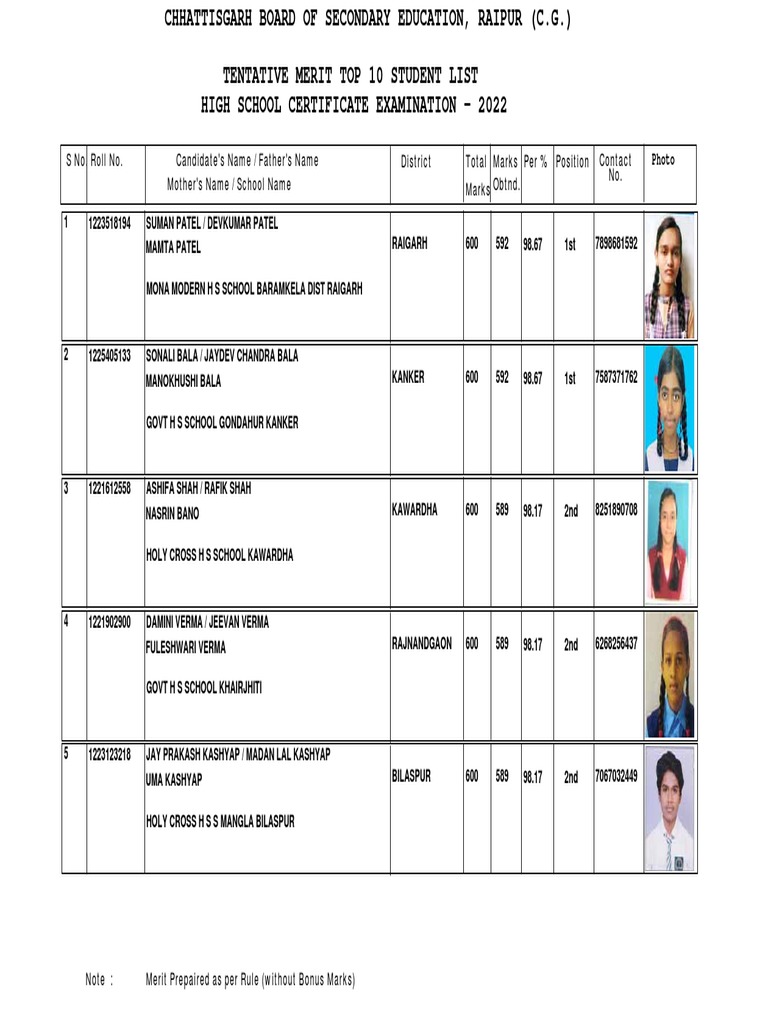 CHHATTISGARH BOARD OF SECONDARY EDUCATION, RAIPUR (C.G.)

TENTATIVE MERIT TOP 10 STUDENT LIST
HIGH SCHOOL CERTIFICATE EXAMINATION - 2022

| S No | Roll No. | Candidate's Name / Father's Name Mother's Name / School Name | District | Total Marks | Marks Obtnd. | Per % | Position | Contact No. | Photo |
|---|---|---|---|---|---|---|---|---|---|
| 1 | 1223518194 | SUMAN PATEL / DEVKUMAR PATEL MAMTA PATEL MONA MODERN H S SCHOOL BARAMKELA DIST RAIGARH | RAIGARH | 600 | 592 | 98.67 | 1st | 7898681592 | |
| 2 | 1225405133 | SONALI BALA / JAYDEV CHANDRA BALA MANOKHUSHI BALA GOVT H S SCHOOL GONDAHUR KANKER | KANKER | 600 | 592 | 98.67 | 1st | 7587371762 | |
| 3 | 1221612558 | ASHIFA SHAH / RAFIK SHAH NASRIN BANO HOLY CROSS H S SCHOOL KAWARDHA | KAWARDHA | 600 | 589 | 98.17 | 2nd | 8251890708 | |
| 4 | 1221902900 | DAMINI VERMA / JEEVAN VERMA FULESHWARI VERMA GOVT H S SCHOOL KHAIRJHITI | RAJNANDGAON | 600 | 589 | 98.17 | 2nd | 6268256437 | |
| 5 | 1223123218 | JAY PRAKASH KASHYAP / MADAN LAL KASHYAP UMA KASHYAP HOLY CROSS H S S MANGLA BILASPUR | BILASPUR | 600 | 589 | 98.17 | 2nd | 7067032449 | |

Note : Merit Prepaired as per Rule (without Bonus Marks)